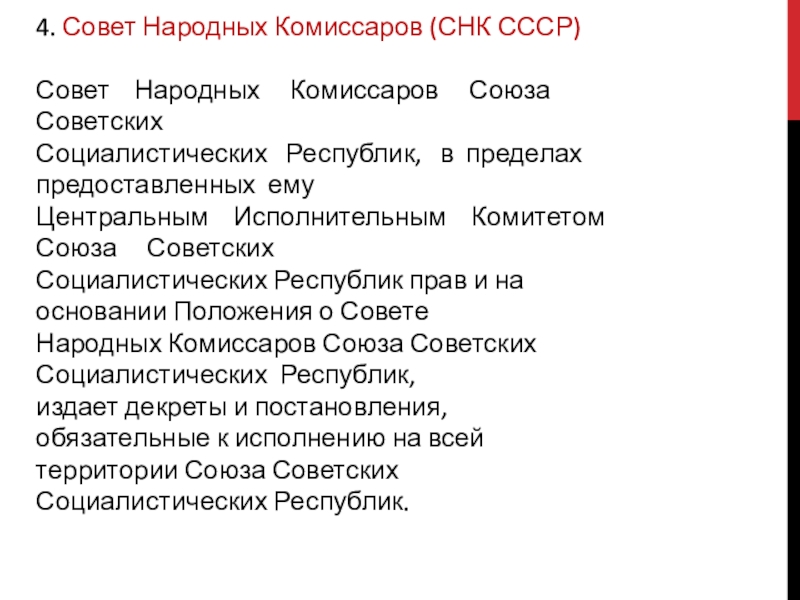 4. Совет Народных Комиссаров (СНК СССР)

Совет Народных Комиссаров Союза Советских Социалистических Республик, в пределах предоставленных ему Центральным Исполнительным Комитетом Союза Советских Социалистических Республик прав и на основании Положения о Совете Народных Комиссаров Союза Советских Социалистических Республик, издает декреты и постановления, обязательные к исполнению на всей территории Союза Советских Социалистических Республик.